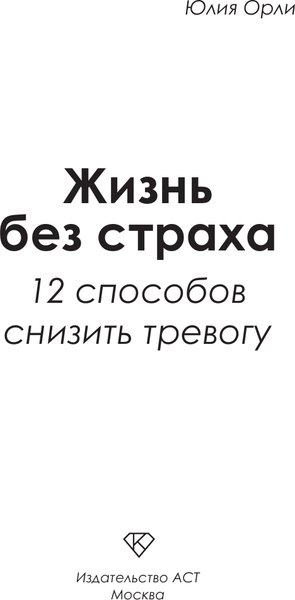 Юлия Орли

Жизнь без страха

12 способов снизить тревогу

Издательство АСТ
Москва